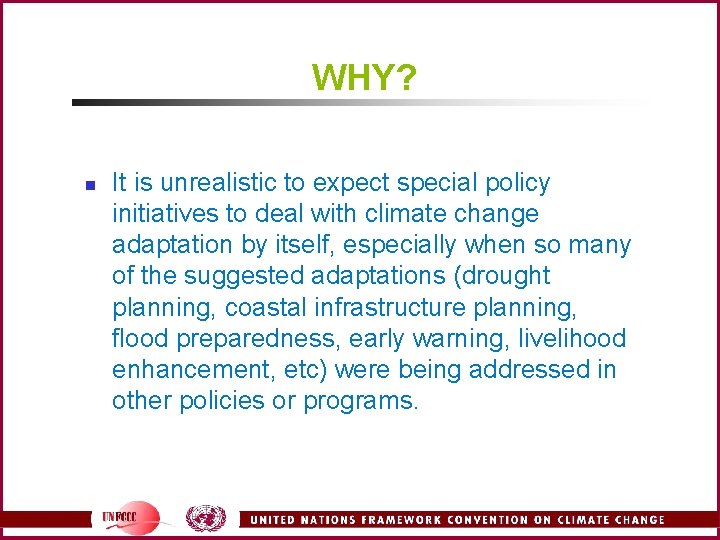 WHY?

It is unrealistic to expect special policy initiatives to deal with climate change adaptation by itself, especially when so many of the suggested adaptations (drought planning, coastal infrastructure planning, flood preparedness, early warning, livelihood enhancement, etc) were being addressed in other policies or programs.

UNFCCC

UNITED NATIONS FRAMEWORK CONVENTION ON CLIMATE CHANGE